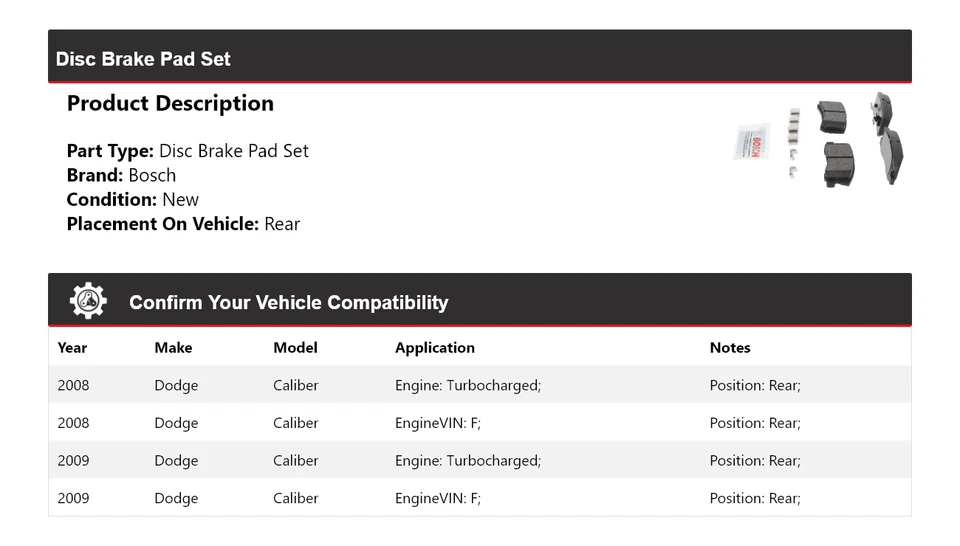 Disc Brake Pad Set

Product Description

Part Type: Disc Brake Pad Set
Brand: Bosch
Condition: New
Placement On Vehicle: Rear

Confirm Your Vehicle Compatibility

| Year | Make | Model | Application | Notes |
|---|---|---|---|---|
| 2008 | Dodge | Caliber | Engine: Turbocharged; | Position: Rear; |
| 2008 | Dodge | Caliber | EngineVIN: F; | Position: Rear; |
| 2009 | Dodge | Caliber | Engine: Turbocharged; | Position: Rear; |
| 2009 | Dodge | Caliber | EngineVIN: F; | Position: Rear; |